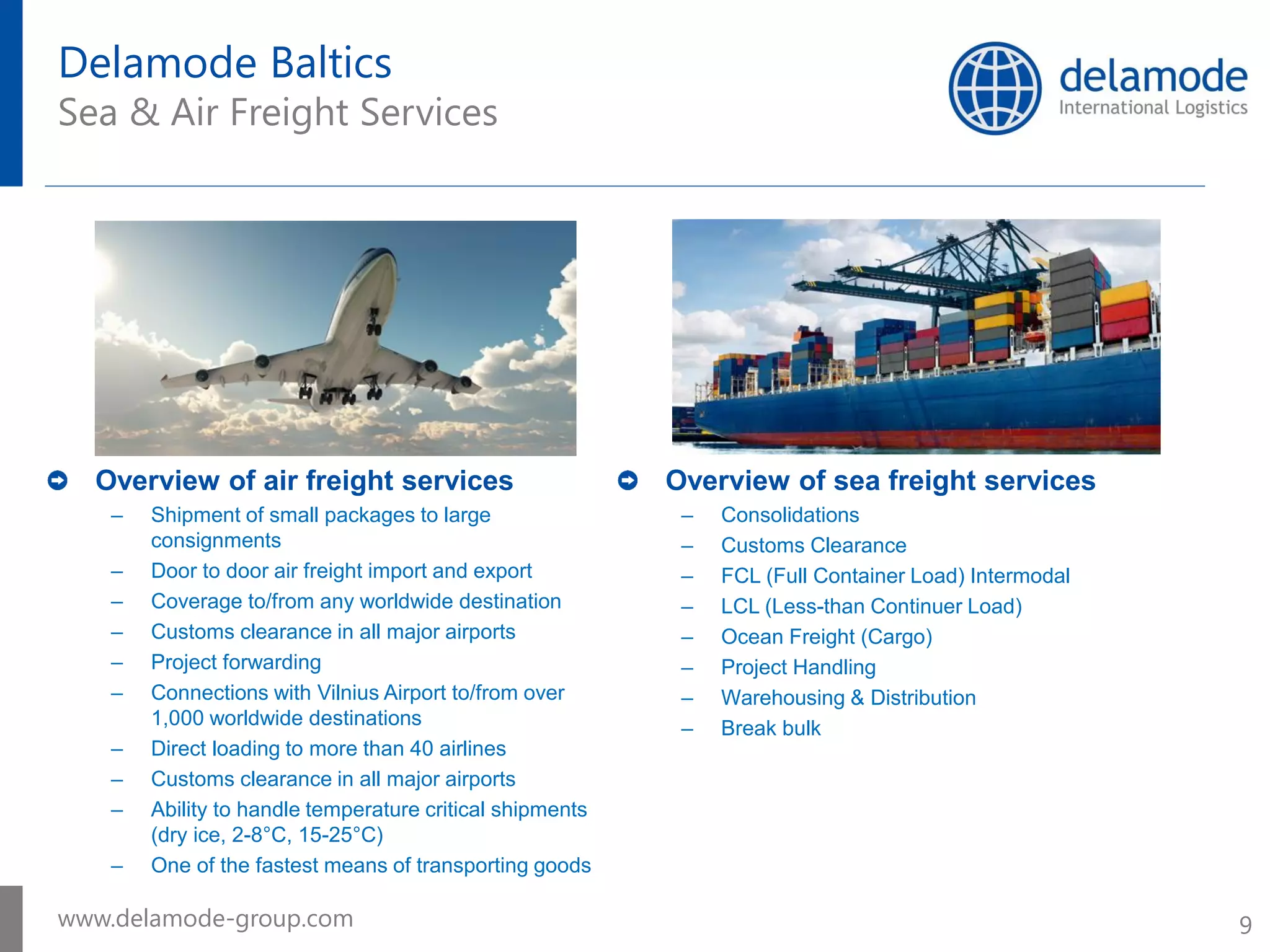 Delamode Baltics
Sea & Air Freight Services

delamode
International Logistics

Overview of air freight services
– Shipment of small packages to large consignments
– Door to door air freight import and export
– Coverage to/from any worldwide destination
– Customs clearance in all major airports
– Project forwarding
– Connections with Vilnius Airport to/from over 1,000 worldwide destinations
– Direct loading to more than 40 airlines
– Customs clearance in all major airports
– Ability to handle temperature critical shipments (dry ice, 2-8°C, 15-25°C)
– One of the fastest means of transporting goods

Overview of sea freight services
– Consolidations
– Customs Clearance
– FCL (Full Container Load) Intermodal
– LCL (Less-than Continuer Load)
– Ocean Freight (Cargo)
– Project Handling
– Warehousing & Distribution
– Break bulk

www.delamode-group.com
9